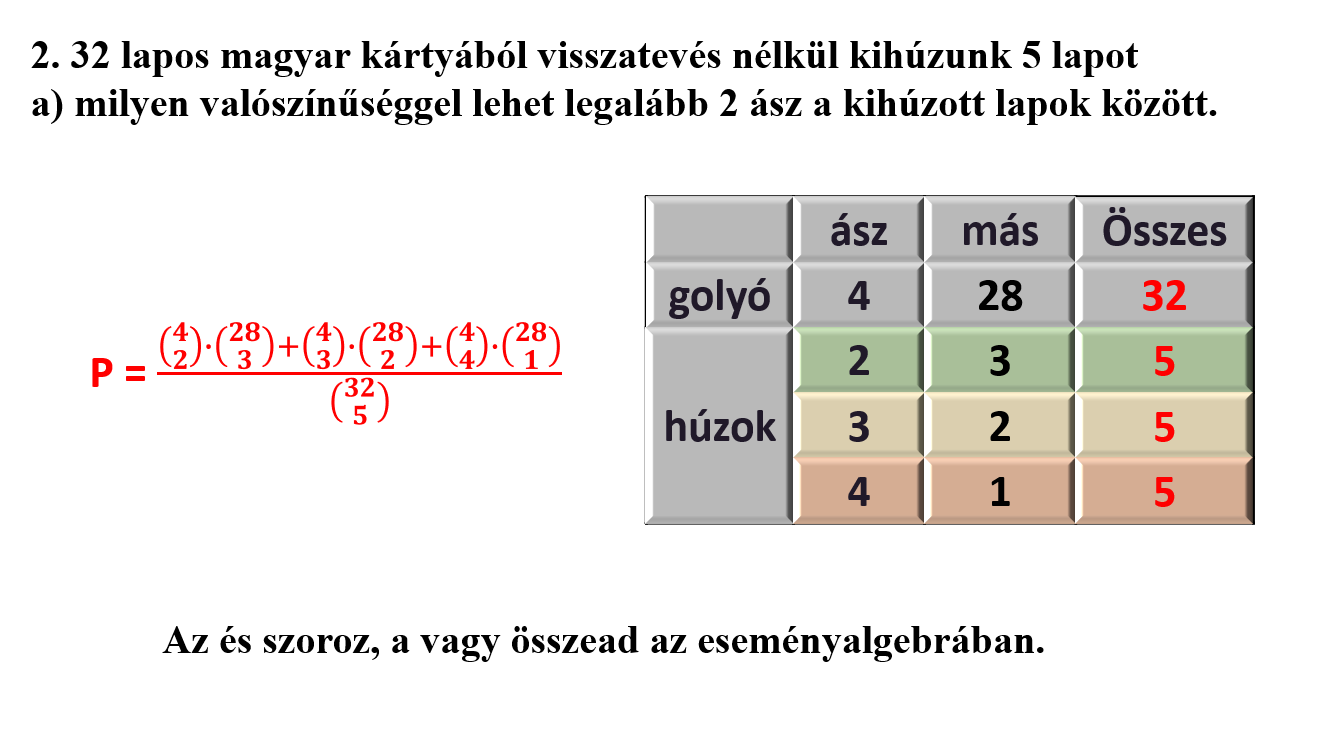 2. 32 lapos magyar kártyából visszatevés nélkül kihúzunk 5 lapot
a) milyen valószínűséggel lehet legalább 2 ász a kihúzott lapok között.

$P = \frac{\binom{4}{2}\cdot\binom{28}{3}+\binom{4}{3}\cdot\binom{28}{2}+\binom{4}{4}\cdot\binom{28}{1}}{\binom{32}{5}}$

| | ász | más | Összes |
|---|---|---|---|
| golyó | 4 | 28 | 32 |
| húzok | 2 | 3 | 5 |
| | 3 | 2 | 5 |
| | 4 | 1 | 5 |

Az és szoroz, a vagy összead az eseményalgebrában.